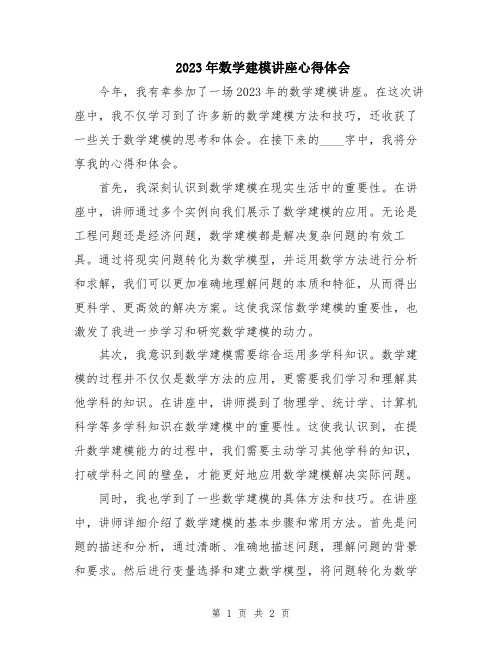 2023年数学建模讲座心得体会

今年，我有幸参加了一场2023年的数学建模讲座。在这次讲座中，我不仅学习到了许多新的数学建模方法和技巧，还收获了一些关于数学建模的思考和体会。在接下来的____字中，我将分享我的心得和体会。

首先，我深刻认识到数学建模在现实生活中的重要性。在讲座中，讲师通过多个实例向我们展示了数学建模的应用。无论是工程问题还是经济问题，数学建模都是解决复杂问题的有效工具。通过将现实问题转化为数学模型，并运用数学方法进行分析和求解，我们可以更加准确地理解问题的本质和特征，从而得出更科学、更高效的解决方案。这使我深信数学建模的重要性，也激发了我进一步学习和研究数学建模的动力。

其次，我意识到数学建模需要综合运用多学科知识。数学建模的过程并不仅仅是数学方法的应用，更需要我们学习和理解其他学科的知识。在讲座中，讲师提到了物理学、统计学、计算机科学等多学科知识在数学建模中的重要性。这使我认识到，在提升数学建模能力的过程中，我们需要主动学习其他学科的知识，打破学科之间的壁垒，才能更好地应用数学建模解决实际问题。

同时，我也学到了一些数学建模的具体方法和技巧。在讲座中，讲师详细介绍了数学建模的基本步骤和常用方法。首先是问题的描述和分析，通过清晰、准确地描述问题，理解问题的背景和要求。然后进行变量选择和建立数学模型，将问题转化为数学

第 1 页 共 2 页